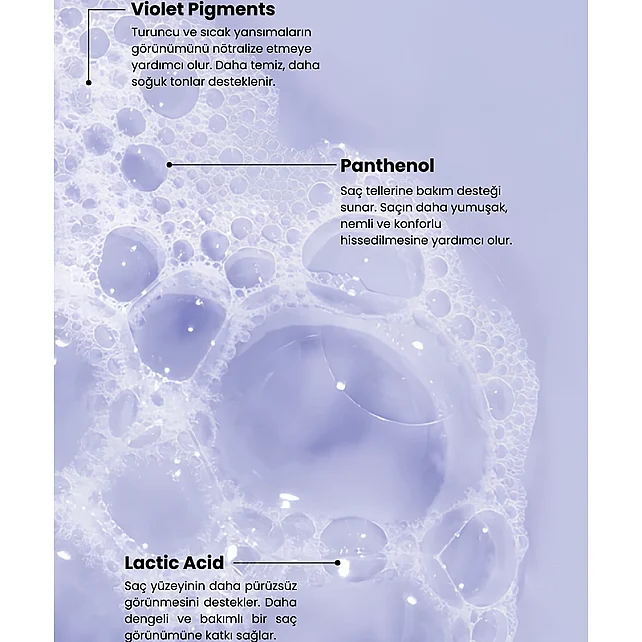 Violet Pigments

Turuncu ve sıcak yansımaların görünümünü nötralize etmeye yardımcı olur. Daha temiz, daha soğuk tonlar desteklenir.

Panthenol

Saç tellerine bakım desteği sunar. Saçın daha yumuşak, nemli ve konforlu hissedilmesine yardımcı olur.

Lactic Acid

Saç yüzeyinin daha pürüzsüz görünmesini destekler. Daha dengeli ve bakımlı bir saç görünümüne katkı sağlar.